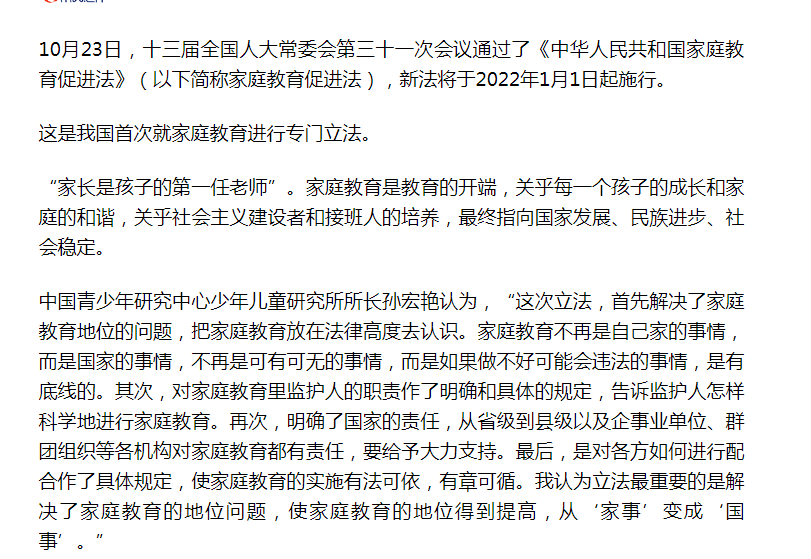 10月23日，十三届全国人大常委会第三十一次会议通过了《中华人民共和国家庭教育促进法》（以下简称家庭教育促进法），新法将于2022年1月1日起施行。

这是我国首次就家庭教育进行专门立法。

“家长是孩子的第一任老师”。家庭教育是教育的开端，关乎每一个孩子的成长和家庭的和谐，关乎社会主义建设者和接班人的培养，最终指向国家发展、民族进步、社会稳定。

中国青少年研究中心少年儿童研究所所长孙宏艳认为，“这次立法，首先解决了家庭教育地位的问题，把家庭教育放在法律高度去认识。家庭教育不再是自己家的事情，而是国家的事情，不再是可有可无的事情，而是如果做不好可能会违法的事情，是有底线的。其次，对家庭教育里监护人的职责作了明确和具体的规定，告诉监护人怎样科学地进行家庭教育。再次，明确了国家的责任，从省级到县级以及企事业单位、群团组织等各机构对家庭教育都有责任，要给予大力支持。最后，是对各方如何进行配合作了具体规定，使家庭教育的实施有法可依，有章可循。我认为立法最重要的是解决了家庭教育的地位问题，使家庭教育的地位得到提高，从‘家事’变成‘国事’。”